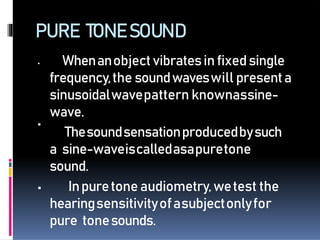 PURE TONE SOUND

• When an object vibrates in fixed single frequency, the sound waves will present a sinusoidal wave pattern known as sine-wave.

• The sound sensation produced by such a sine-wave is called as a pure tone sound.

• In pure tone audiometry, we test the hearing sensitivity of a subject only for pure tone sounds.